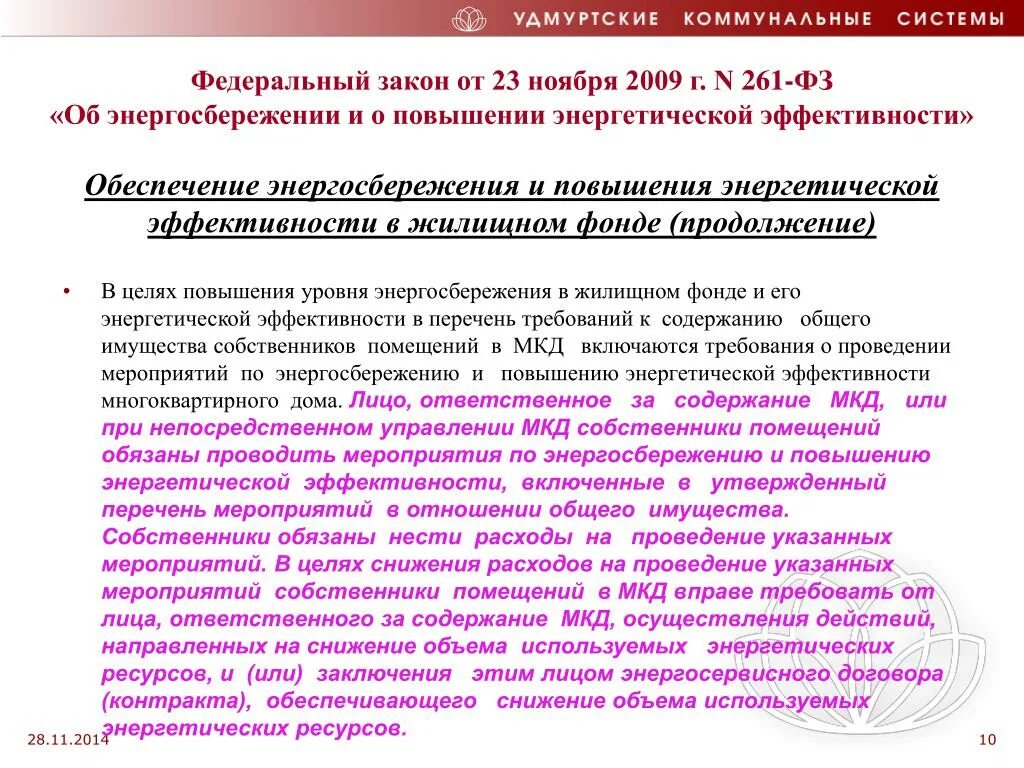 УДМУРТСКИЕ КОММУНАЛЬНЫЕ СИСТЕМЫ

Федеральный закон от 23 ноября 2009 г. N 261-ФЗ «Об энергосбережении и о повышении энергетической эффективности»

Обеспечение энергосбережения и повышения энергетической эффективности в жилищном фонде (продолжение)

• В целях повышения уровня энергосбережения в жилищном фонде и его энергетической эффективности в перечень требований к содержанию общего имущества собственников помещений в МКД включаются требования о проведении мероприятий по энергосбережению и повышению энергетической эффективности многоквартирного дома. Лицо, ответственное за содержание МКД, или при непосредственном управлении МКД собственники помещений обязаны проводить мероприятия по энергосбережению и повышению энергетической эффективности, включенные в утвержденный перечень мероприятий в отношении общего имущества. Собственники обязаны нести расходы на проведение указанных мероприятий. В целях снижения расходов на проведение указанных мероприятий собственники помещений в МКД вправе требовать от лица, ответственного за содержание МКД, осуществления действий, направленных на снижение объема используемых энергетических ресурсов, и (или) заключения этим лицом энергосервисного договора (контракта), обеспечивающего снижение объема используемых энергетических ресурсов.

28.11.2014

10